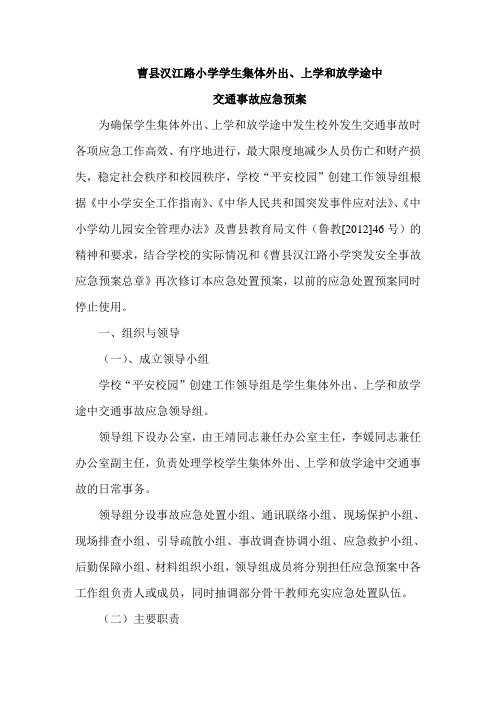 曹县汉江路小学学生集体外出、上学和放学途中
交通事故应急预案

为确保学生集体外出、上学和放学途中发生校外发生交通事故时各项应急工作高效、有序地进行，最大限度地减少人员伤亡和财产损失，稳定社会秩序和校园秩序，学校“平安校园”创建工作领导组根据《中小学安全工作指南》、《中华人民共和国突发事件应对法》、《中小学幼儿园安全管理办法》及曹县教育局文件（鲁教[2012]46号）的精神和要求，结合学校的实际情况和《曹县汉江路小学突发安全事故应急预案总章》再次修订本应急处置预案，以前的应急处置预案同时停止使用。

一、组织与领导

（一）、成立领导小组

学校“平安校园”创建工作领导组是学生集体外出、上学和放学途中交通事故应急领导组。

领导组下设办公室，由王靖同志兼任办公室主任，李媛同志兼任办公室副主任，负责处理学校学生集体外出、上学和放学途中交通事故的日常事务。

领导组分设事故应急处置小组、通讯联络小组、现场保护小组、现场排查小组、引导疏散小组、事故调查协调小组、应急救护小组、后勤保障小组、材料组织小组，领导组成员将分别担任应急预案中各工作组负责人或成员，同时抽调部分骨干教师充实应急处置队伍。

（二）主要职责